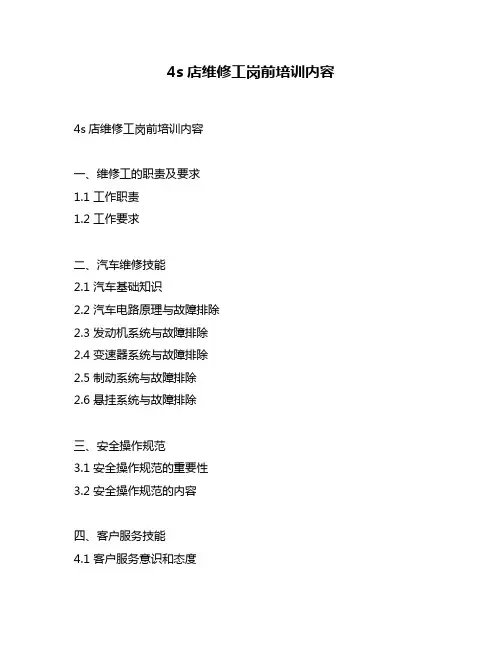 4s 店维修工岗前培训内容

4s 店维修工岗前培训内容

一、维修工的职责及要求
1.1 工作职责
1.2 工作要求

二、汽车维修技能
2.1 汽车基础知识
2.2 汽车电路原理与故障排除
2.3 发动机系统与故障排除
2.4 变速器系统与故障排除
2.5 制动系统与故障排除
2.6 悬挂系统与故障排除

三、安全操作规范
3.1 安全操作规范的重要性
3.2 安全操作规范的内容

四、客户服务技能
4.1 客户服务意识和态度